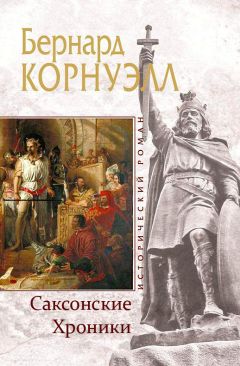 Бернард
КОРНУЭЛЛ

ИСТОРИЧЕСКИЙ РОМАН

Саксонские
Хроники